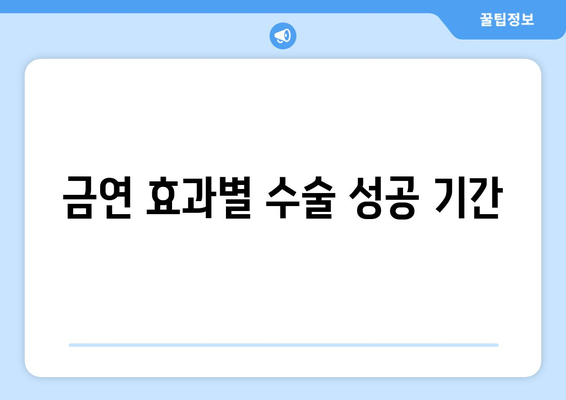 꿀팁정보

금연 효과별 수술 성공 기간